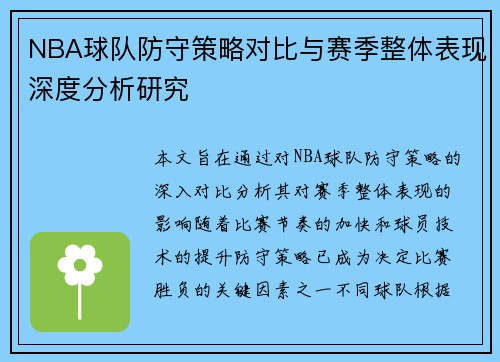 NBA球队防守策略对比与赛季整体表现深度分析研究

本文旨在通过对NBA球队防守策略的深入对比分析其对赛季整体表现的影响随着比赛节奏的加快和球员技术的提升防守策略已成为决定比赛胜负的关键因素之一不同球队根据